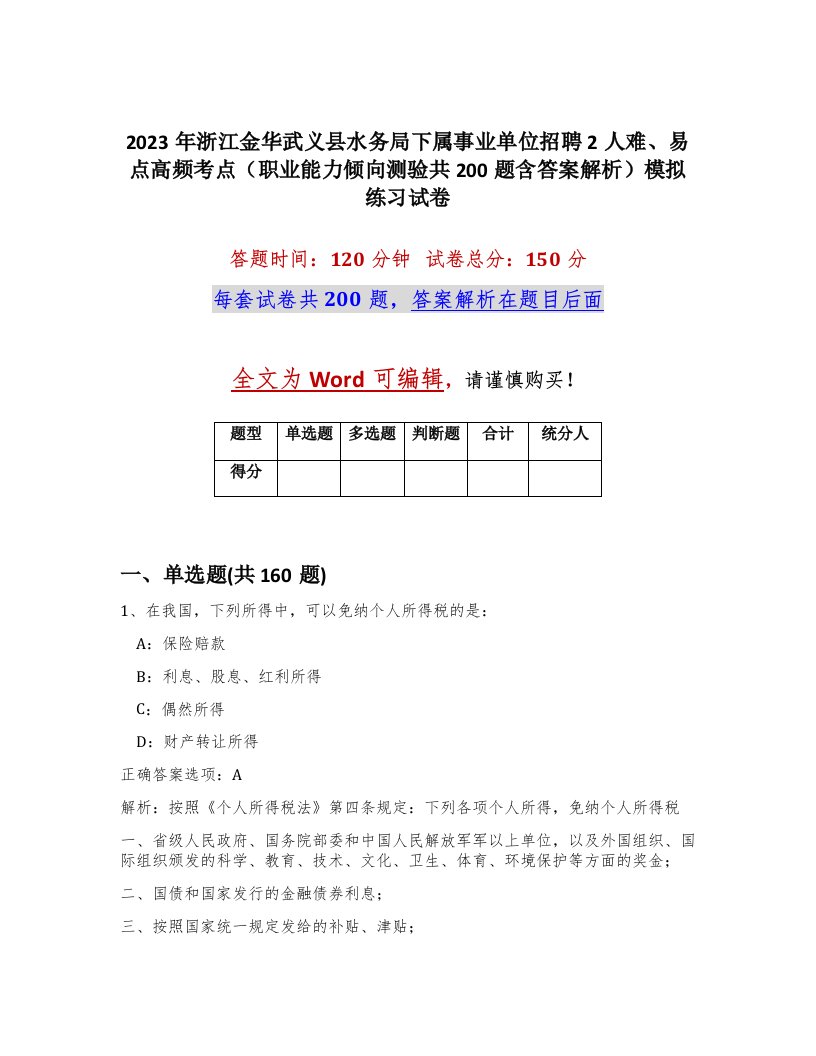 2023 年浙江金华武义县水务局下属事业单位招聘 2 人难、易点高频考点（职业能力倾向测验共 200 题含答案解析）模拟练习试卷

答题时间：120 分钟　试卷总分：150 分

每套试卷共 200 题，答案解析在题目后面

全文为 Word 可编辑，请谨慎购买！

| 题型 | 单选题 | 多选题 | 判断题 | 合计 | 统分人 |
|---|---|---|---|---|---|
| 得分 | | | | | |

一、单选题(共 160 题)

1、在我国，下列所得中，可以免纳个人所得税的是：

A：保险赔款

B：利息、股息、红利所得

C：偶然所得

D：财产转让所得

正确答案选项：A

解析：按照《个人所得税法》第四条规定：下列各项个人所得，免纳个人所得税

一、省级人民政府、国务院部委和中国人民解放军军以上单位，以及外国组织、国际组织颁发的科学、教育、技术、文化、卫生、体育、环境保护等方面的奖金；

二、国债和国家发行的金融债券利息；

三、按照国家统一规定发给的补贴、津贴；